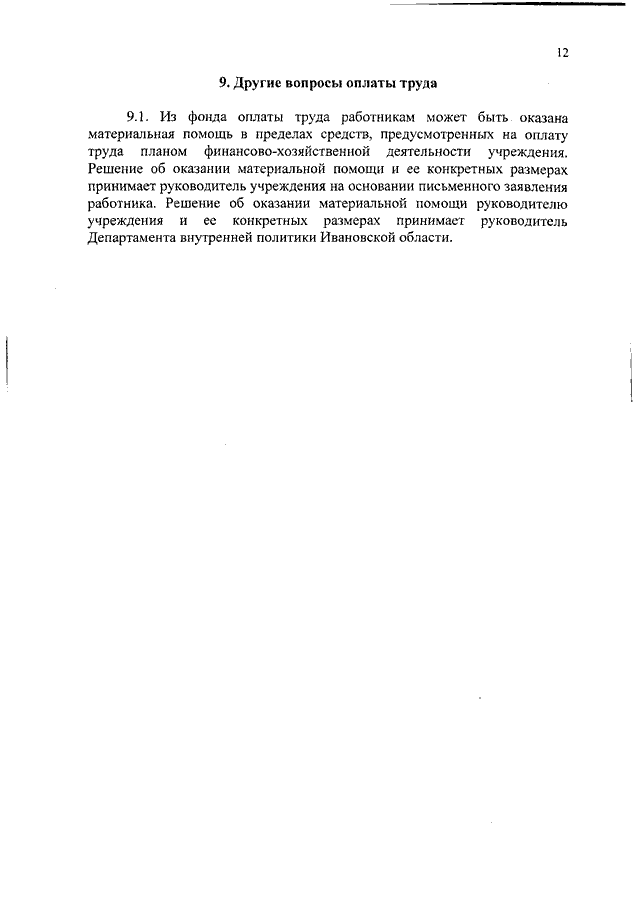 12

9. Другие вопросы оплаты труда

9.1. Из фонда оплаты труда работникам может быть оказана материальная помощь в пределах средств, предусмотренных на оплату труда планом финансово-хозяйственной деятельности учреждения. Решение об оказании материальной помощи и ее конкретных размерах принимает руководитель учреждения на основании письменного заявления работника. Решение об оказании материальной помощи руководителю учреждения и ее конкретных размерах принимает руководитель Департамента внутренней политики Ивановской области.